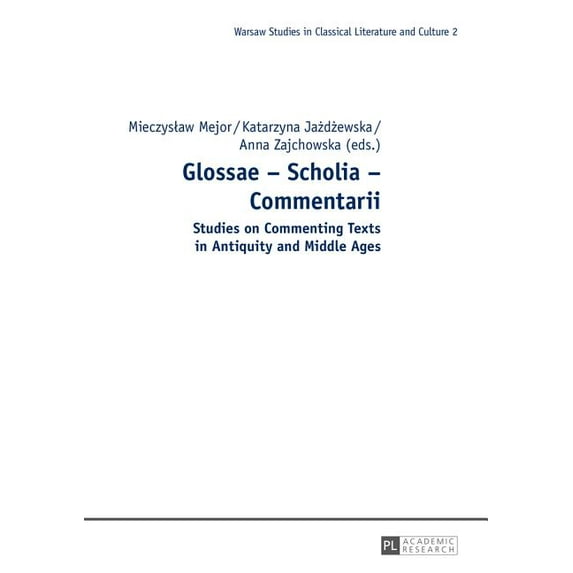 Warsaw Studies in Classical Literature and Culture 2

Mieczysław Mejor / Katarzyna Jażdżewska / Anna Zajchowska (eds.)

Glossae – Scholia – Commentarii

Studies on Commenting Texts in Antiquity and Middle Ages

PL ACADEMIC RESEARCH